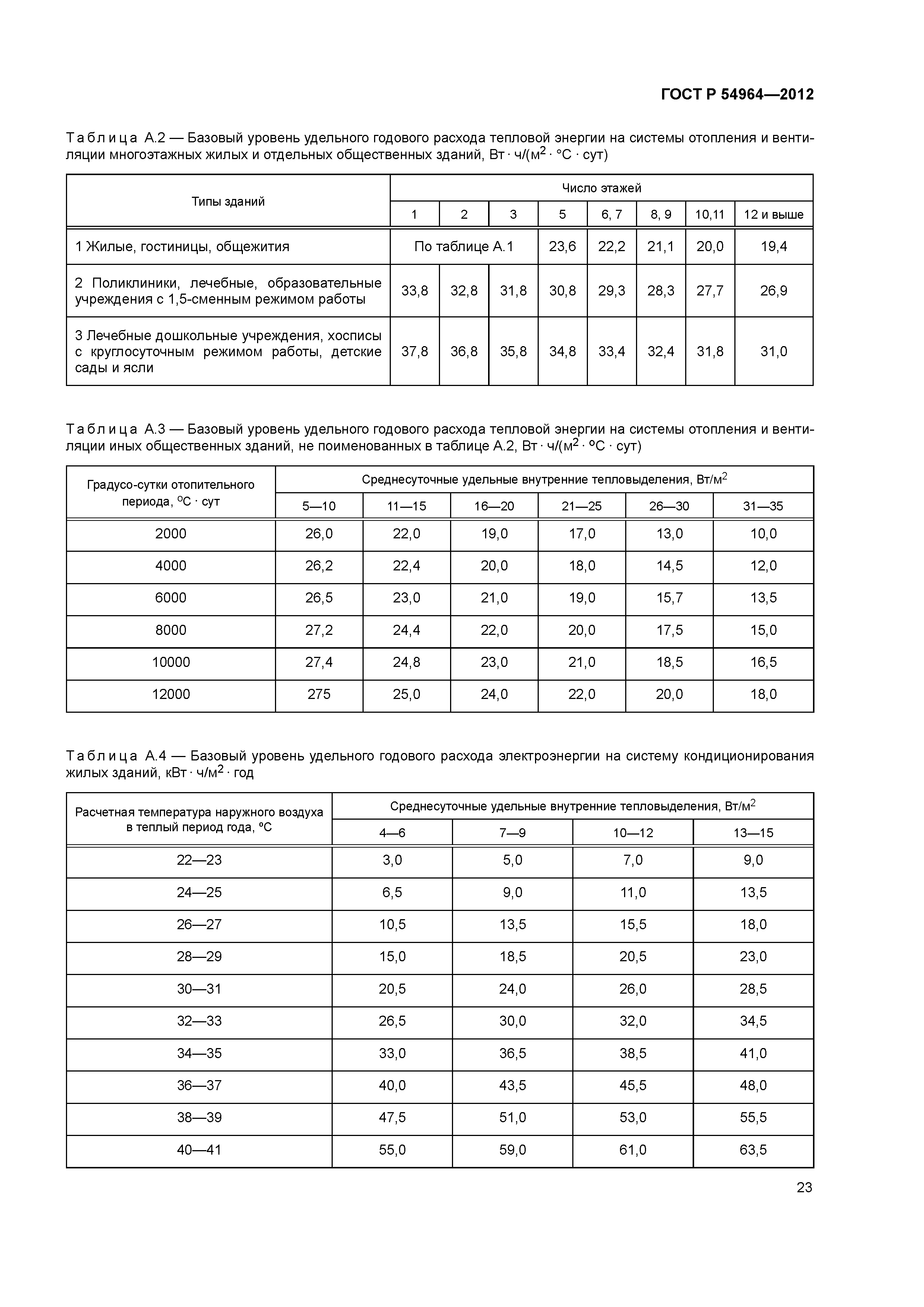 ГОСТ Р 54964—2012

Таблица А.2 — Базовый уровень удельного годового расхода тепловой энергии на системы отопления и вентиляции многоэтажных жилых и отдельных общественных зданий, Вт · ч/(м$^2$ · °С · сут)

| Типы зданий | Число этажей | | | | | | | |
|---|---|---|---|---|---|---|---|---|
| | 1 | 2 | 3 | 5 | 6, 7 | 8, 9 | 10,11 | 12 и выше |
| 1 Жилые, гостиницы, общежития | По таблице А.1 | | | 23,6 | 22,2 | 21,1 | 20,0 | 19,4 |
| 2 Поликлиники, лечебные, образовательные учреждения с 1,5-сменным режимом работы | 33,8 | 32,8 | 31,8 | 30,8 | 29,3 | 28,3 | 27,7 | 26,9 |
| 3 Лечебные дошкольные учреждения, хосписы с круглосуточным режимом работы, детские сады и ясли | 37,8 | 36,8 | 35,8 | 34,8 | 33,4 | 32,4 | 31,8 | 31,0 |

Таблица А.3 — Базовый уровень удельного годового расхода тепловой энергии на системы отопления и вентиляции иных общественных зданий, не поименованных в таблице А.2, Вт · ч/(м$^2$ · °С · сут)

| Градусо-сутки отопительного периода, °С · сут | Среднесуточные удельные внутренние тепловыделения, Вт/м$^2$ | | | | | |
|---|---|---|---|---|---|---|
| | 5—10 | 11—15 | 16—20 | 21—25 | 26—30 | 31—35 |
| 2000 | 26,0 | 22,0 | 19,0 | 17,0 | 13,0 | 10,0 |
| 4000 | 26,2 | 22,4 | 20,0 | 18,0 | 14,5 | 12,0 |
| 6000 | 26,5 | 23,0 | 21,0 | 19,0 | 15,7 | 13,5 |
| 8000 | 27,2 | 24,4 | 22,0 | 20,0 | 17,5 | 15,0 |
| 10000 | 27,4 | 24,8 | 23,0 | 21,0 | 18,5 | 16,5 |
| 12000 | 275 | 25,0 | 24,0 | 22,0 | 20,0 | 18,0 |

Таблица А.4 — Базовый уровень удельного годового расхода электроэнергии на систему кондиционирования жилых зданий, кВт · ч/м$^2$ · год

| Расчетная температура наружного воздуха в теплый период года, °С | Среднесуточные удельные внутренние тепловыделения, Вт/м$^2$ | | | |
|---|---|---|---|---|
| | 4—6 | 7—9 | 10—12 | 13—15 |
| 22—23 | 3,0 | 5,0 | 7,0 | 9,0 |
| 24—25 | 6,5 | 9,0 | 11,0 | 13,5 |
| 26—27 | 10,5 | 13,5 | 15,5 | 18,0 |
| 28—29 | 15,0 | 18,5 | 20,5 | 23,0 |
| 30—31 | 20,5 | 24,0 | 26,0 | 28,5 |
| 32—33 | 26,5 | 30,0 | 32,0 | 34,5 |
| 34—35 | 33,0 | 36,5 | 38,5 | 41,0 |
| 36—37 | 40,0 | 43,5 | 45,5 | 48,0 |
| 38—39 | 47,5 | 51,0 | 53,0 | 55,5 |
| 40—41 | 55,0 | 59,0 | 61,0 | 63,5 |

23